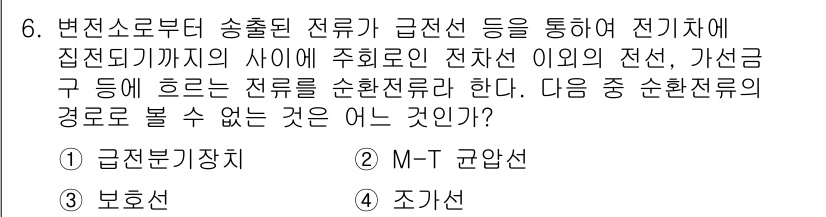 6. 변전소로부터 송출된 전류가 급전선 등을 통하여 전기차에 집전되기까지의 사이에 주회로인 전차선 이외의 전선, 가선금구 등에 흐르는 전류를 순환전류라 한다. 다음 중 순환전류의 경로로 볼 수 없는 것은 어느 것인가?

① 급전분기장치
② M-T 균압선
③ 보호선
④ 조가선